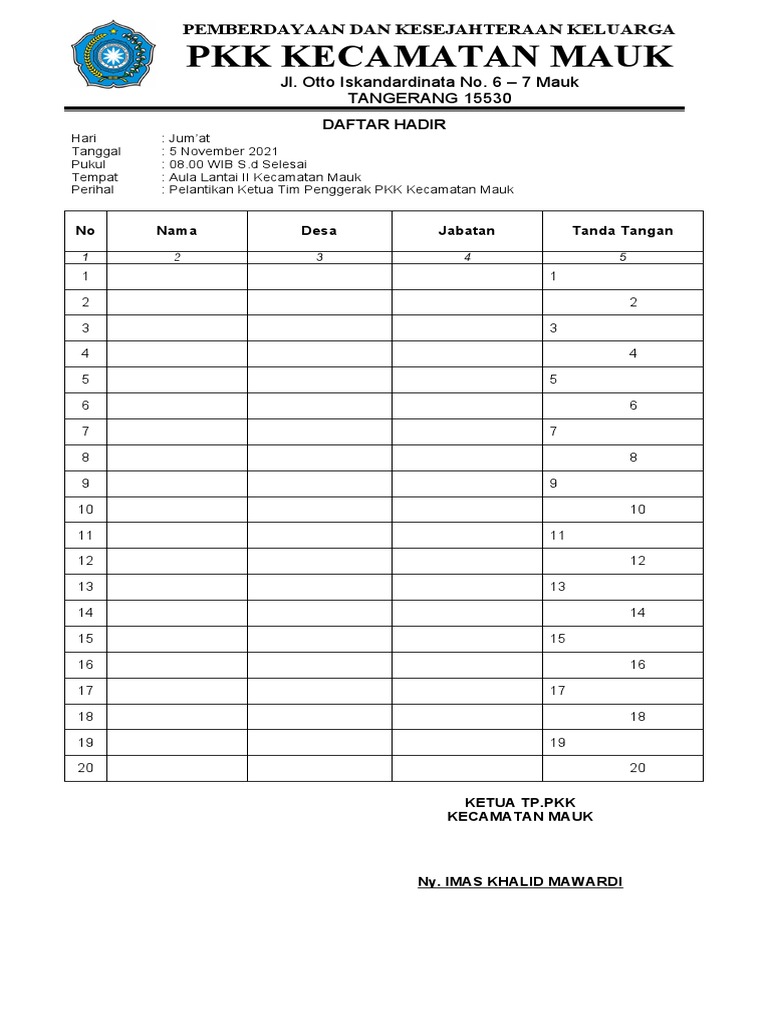 PEMBERDAYAAN DAN KESEJAHTERAAN KELUARGA
PKK KECAMATAN MAUK
Jl. Otto Iskandardinata No. 6 – 7 Mauk
TANGERANG 15530

DAFTAR HADIR

Hari : Jum'at
Tanggal : 5 November 2021
Pukul : 08.00 WIB S.d Selesai
Tempat : Aula Lantai II Kecamatan Mauk
Perihal : Pelantikan Ketua Tim Penggerak PKK Kecamatan Mauk

| No | Nama | Desa | Jabatan | Tanda Tangan |
|---|---|---|---|---|
| 1 | 2 | 3 | 4 | 5 |
| 1 | | | | 1 |
| 2 | | | | 2 |
| 3 | | | | 3 |
| 4 | | | | 4 |
| 5 | | | | 5 |
| 6 | | | | 6 |
| 7 | | | | 7 |
| 8 | | | | 8 |
| 9 | | | | 9 |
| 10 | | | | 10 |
| 11 | | | | 11 |
| 12 | | | | 12 |
| 13 | | | | 13 |
| 14 | | | | 14 |
| 15 | | | | 15 |
| 16 | | | | 16 |
| 17 | | | | 17 |
| 18 | | | | 18 |
| 19 | | | | 19 |
| 20 | | | | 20 |

KETUA TP.PKK
KECAMATAN MAUK

Ny. IMAS KHALID MAWARDI